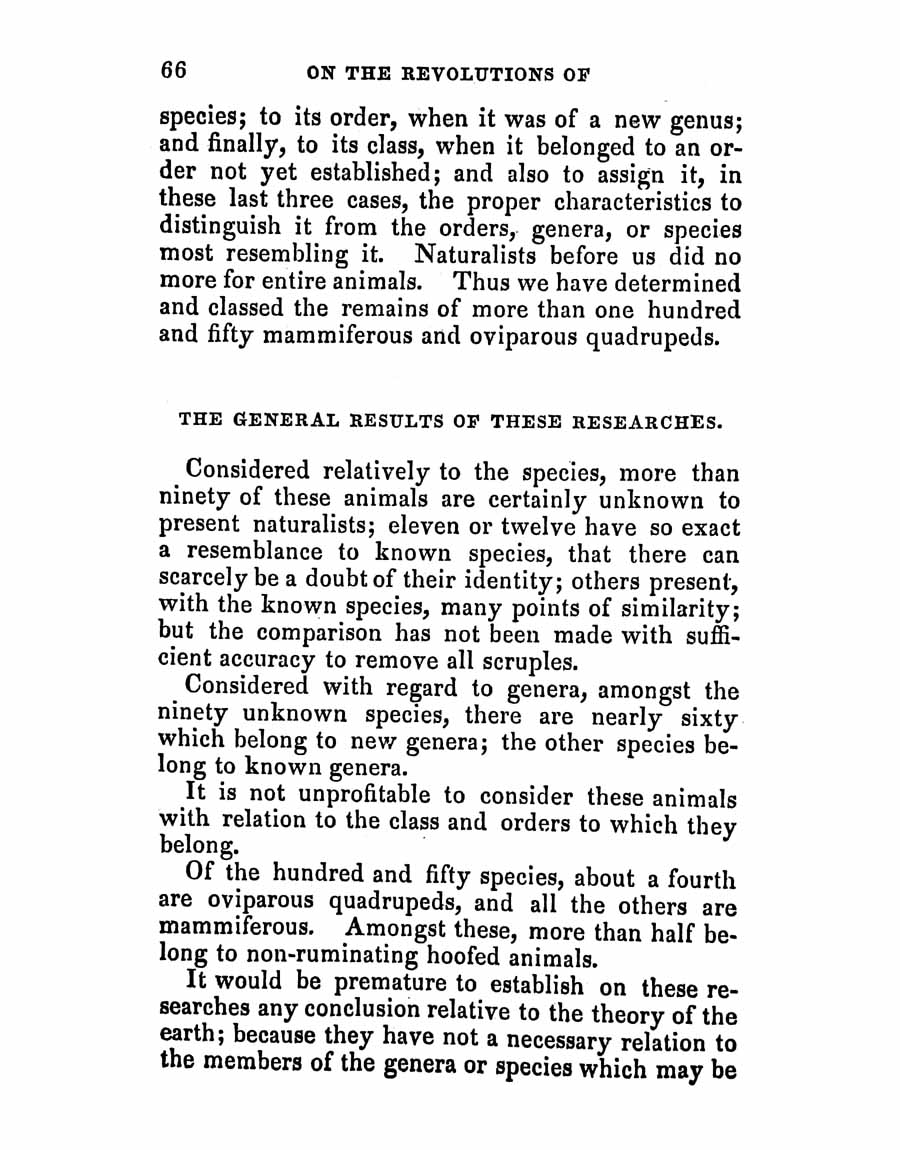 66 ON THE REVOLUTIONS OF

species; to its order, when it was of a new genus; and finally, to its class, when it belonged to an order not yet established; and also to assign it, in these last three cases, the proper characteristics to distinguish it from the orders, genera, or species most resembling it. Naturalists before us did no more for entire animals. Thus we have determined and classed the remains of more than one hundred and fifty mammiferous and oviparous quadrupeds.

THE GENERAL RESULTS OF THESE RESEARCHES.

Considered relatively to the species, more than ninety of these animals are certainly unknown to present naturalists; eleven or twelve have so exact a resemblance to known species, that there can scarcely be a doubt of their identity; others present, with the known species, many points of similarity; but the comparison has not been made with sufficient accuracy to remove all scruples.

Considered with regard to genera, amongst the ninety unknown species, there are nearly sixty which belong to new genera; the other species belong to known genera.

It is not unprofitable to consider these animals with relation to the class and orders to which they belong.

Of the hundred and fifty species, about a fourth are oviparous quadrupeds, and all the others are mammiferous. Amongst these, more than half belong to non-ruminating hoofed animals.

It would be premature to establish on these researches any conclusion relative to the theory of the earth; because they have not a necessary relation to the members of the genera or species which may be